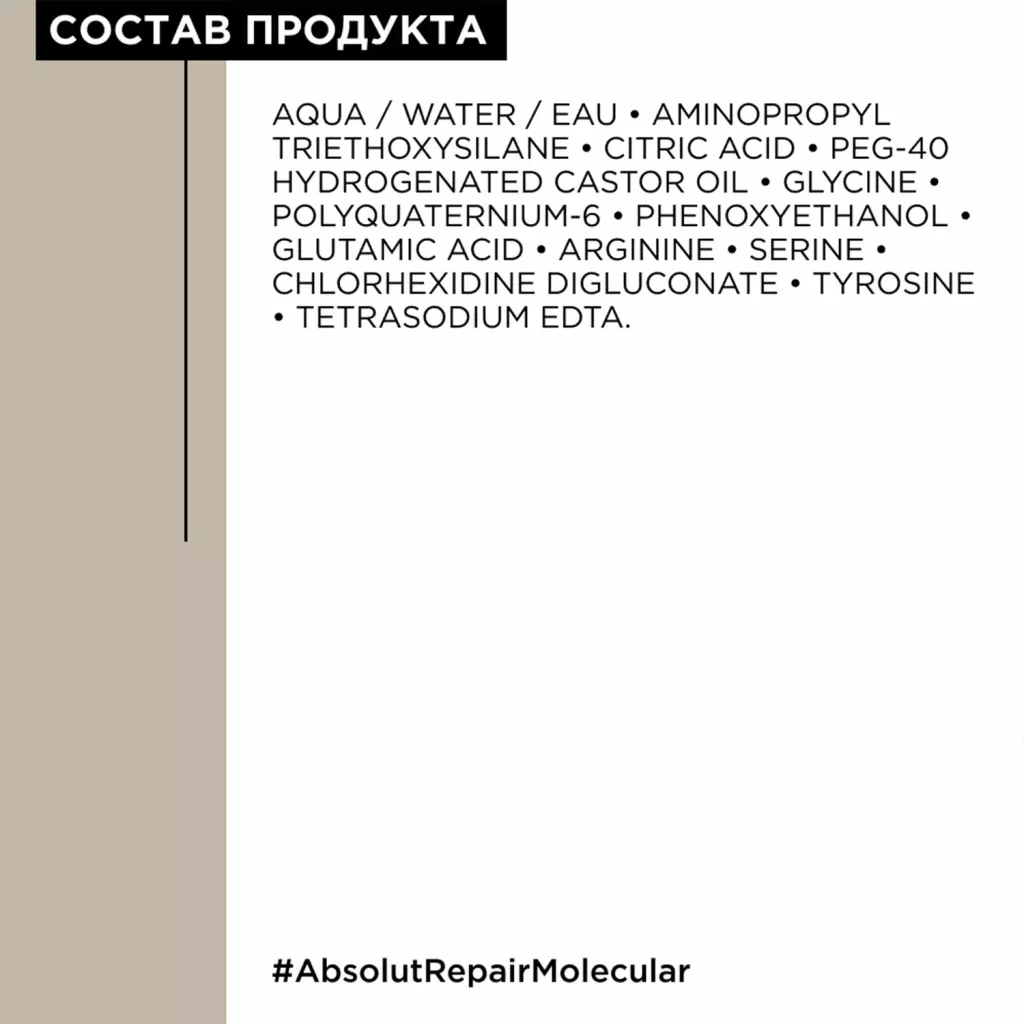 СОСТАВ ПРОДУКТА

AQUA / WATER / EAU • AMINOPROPYL TRIETHOXYSILANE • CITRIC ACID • PEG-40 HYDROGENATED CASTOR OIL • GLYCINE • POLYQUATERNIUM-6 • PHENOXYETHANOL • GLUTAMIC ACID • ARGININE • SERINE • CHLORHEXIDINE DIGLUCONATE • TYROSINE • TETRASODIUM EDTA.

#AbsolutRepairMolecular